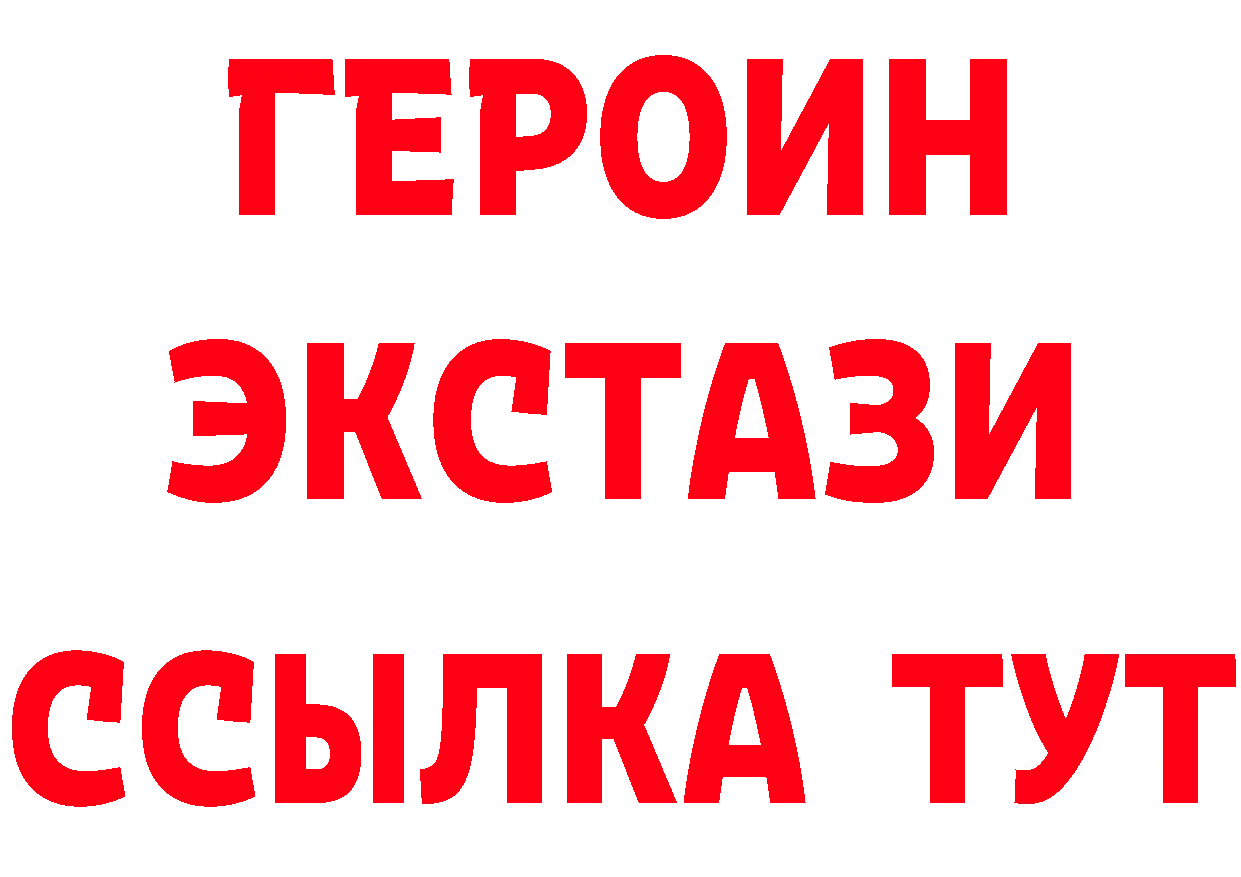 ГЕРОИН
ЭКСТАЗИ
ССЫЛКА ТУТ